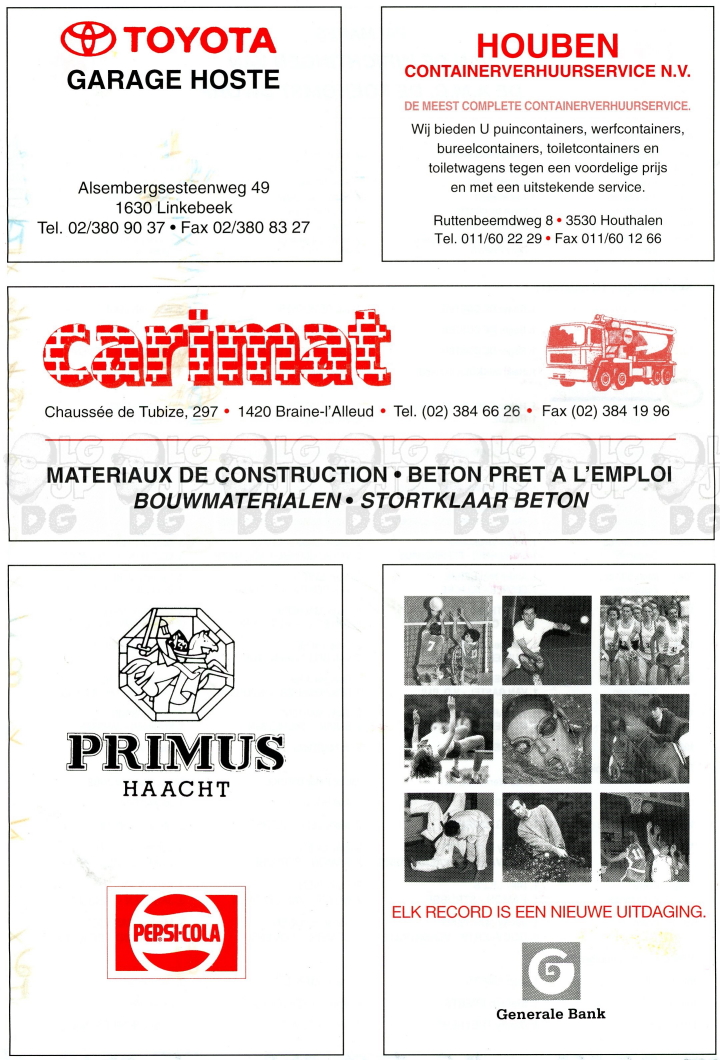 TOYOTA
GARAGE HOSTE

Alsembergsesteenweg 49
1630 Linkebeek
Tel. 02/380 90 37 • Fax 02/380 83 27

HOUBEN
CONTAINERVERHUURSERVICE N.V.

DE MEEST COMPLETE CONTAINERVERHUURSERVICE.

Wij bieden U puincontainers, werfcontainers, bureelcontainers, toiletcontainers en toiletwagens tegen een voordelige prijs en met een uitstekende service.

Ruttenbeemdweg 8 • 3530 Houthalen
Tel. 011/60 22 29 • Fax 011/60 12 66

carimat

Chaussée de Tubize, 297 • 1420 Braine-l'Alleud • Tel. (02) 384 66 26 • Fax (02) 384 19 96

MATERIAUX DE CONSTRUCTION • BETON PRET A L'EMPLOI
BOUWMATERIALEN • STORTKLAAR BETON

PRIMUS
HAACHT

PEPSI-COLA

ELK RECORD IS EEN NIEUWE UITDAGING.

Generale Bank